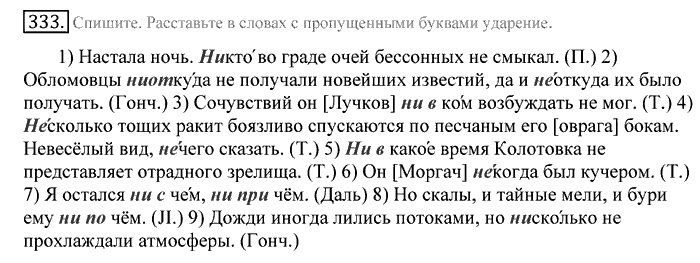 333. Спишите. Расставьте в словах с пропущенными буквами ударение.

1) Настала ночь. Никто́ во граде очей бессонных не смыкал. (П.) 2) Обломовцы ниотку́да не получали новейших известий, да и не́откуда их было получать. (Гонч.) 3) Сочувствий он [Лучков] ни в ко́м возбуждать не мог. (Т.) 4) Не́сколько тощих ракит боязливо спускаются по песчаным его [оврага] бокам. Невесёлый вид, не́чего сказать. (Т.) 5) Ни в како́е время Колотовка не представляет отрадного зрелища. (Т.) 6) Он [Моргач] не́когда был кучером. (Т.) 7) Я остался ни с че́м, ни при чём. (Даль) 8) Но скалы, и тайные мели, и бури ему ни по чём. (Л.) 9) Дожди иногда лились потоками, но ниско́лько не прохлаждали атмосферы. (Гонч.)